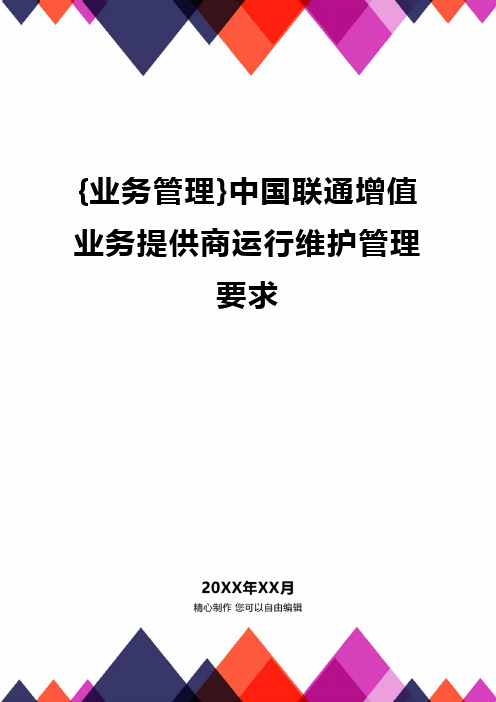 {业务管理}中国联通增值业务提供商运行维护管理要求

20XX年XX月
精心制作 您可以自由编辑